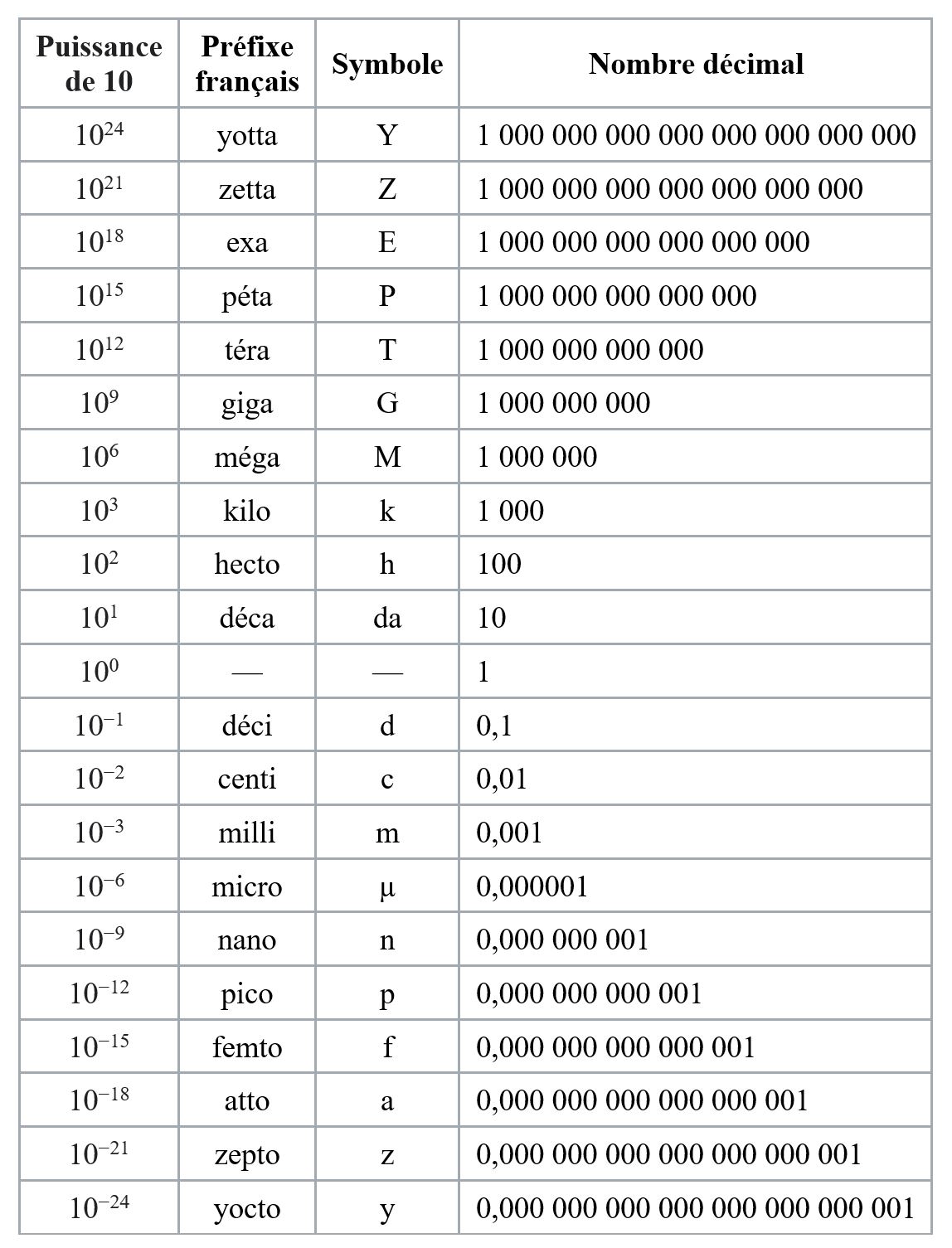 | Puissance de 10 | Préfixe français | Symbole | Nombre décimal |
|---|---|---|---|
| $10^{24}$ | yotta | Y | 1 000 000 000 000 000 000 000 000 |
| $10^{21}$ | zetta | Z | 1 000 000 000 000 000 000 000 |
| $10^{18}$ | exa | E | 1 000 000 000 000 000 000 |
| $10^{15}$ | péta | P | 1 000 000 000 000 000 |
| $10^{12}$ | téra | T | 1 000 000 000 000 |
| $10^{9}$ | giga | G | 1 000 000 000 |
| $10^{6}$ | méga | M | 1 000 000 |
| $10^{3}$ | kilo | k | 1 000 |
| $10^{2}$ | hecto | h | 100 |
| $10^{1}$ | déca | da | 10 |
| $10^{0}$ | — | — | 1 |
| $10^{-1}$ | déci | d | 0,1 |
| $10^{-2}$ | centi | c | 0,01 |
| $10^{-3}$ | milli | m | 0,001 |
| $10^{-6}$ | micro | µ | 0,000001 |
| $10^{-9}$ | nano | n | 0,000 000 001 |
| $10^{-12}$ | pico | p | 0,000 000 000 001 |
| $10^{-15}$ | femto | f | 0,000 000 000 000 001 |
| $10^{-18}$ | atto | a | 0,000 000 000 000 000 001 |
| $10^{-21}$ | zepto | z | 0,000 000 000 000 000 000 001 |
| $10^{-24}$ | yocto | y | 0,000 000 000 000 000 000 000 001 |